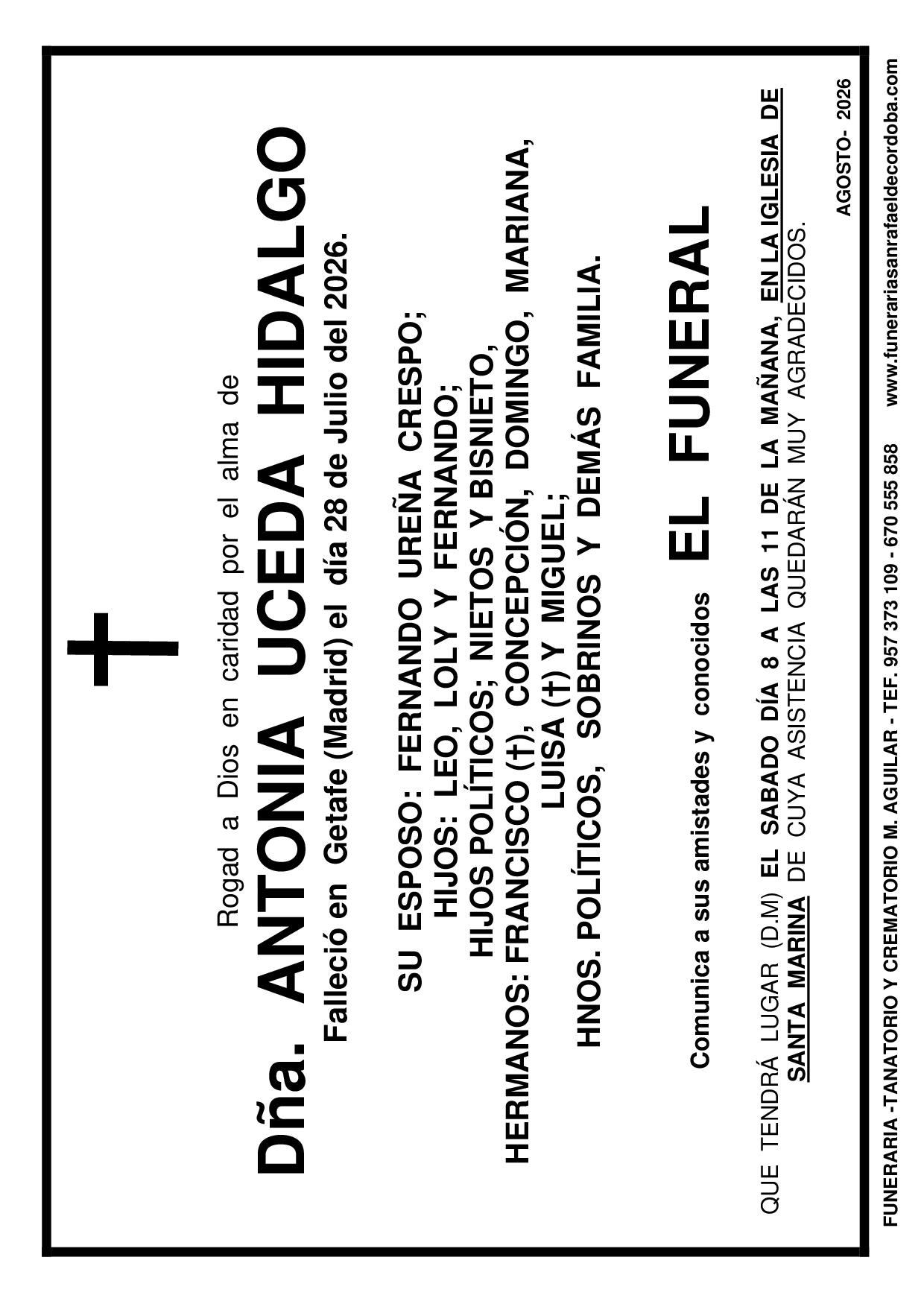 Rogad a Dios en caridad por el alma de

Dña. ANTONIA UCEDA HIDALGO

Falleció en Getafe (Madrid) el día 28 de Julio del 2026.

SU ESPOSO: FERNANDO UREÑA CRESPO;
HIJOS: LEO, LOLY Y FERNANDO;
HIJOS POLÍTICOS; NIETOS Y BISNIETO,
HERMANOS: FRANCISCO (†), CONCEPCIÓN, DOMINGO, MARIANA, LUISA (†) Y MIGUEL;
HNOS. POLÍTICOS, SOBRINOS Y DEMÁS FAMILIA.

Comunica a sus amistades y conocidos EL FUNERAL

QUE TENDRÁ LUGAR (D.M) EL SABADO DÍA 8 A LAS 11 DE LA MAÑANA, EN LA IGLESIA DE SANTA MARINA DE CUYA ASISTENCIA QUEDARÁN MUY AGRADECIDOS.

AGOSTO- 2026

FUNERARIA -TANATORIO Y CREMATORIO M. AGUILAR - TEF. 957 373 109 - 670 555 858 www.funerariasanrafaeldecordoba.com